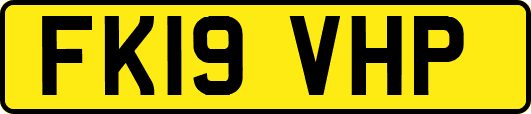 FK19 VHP